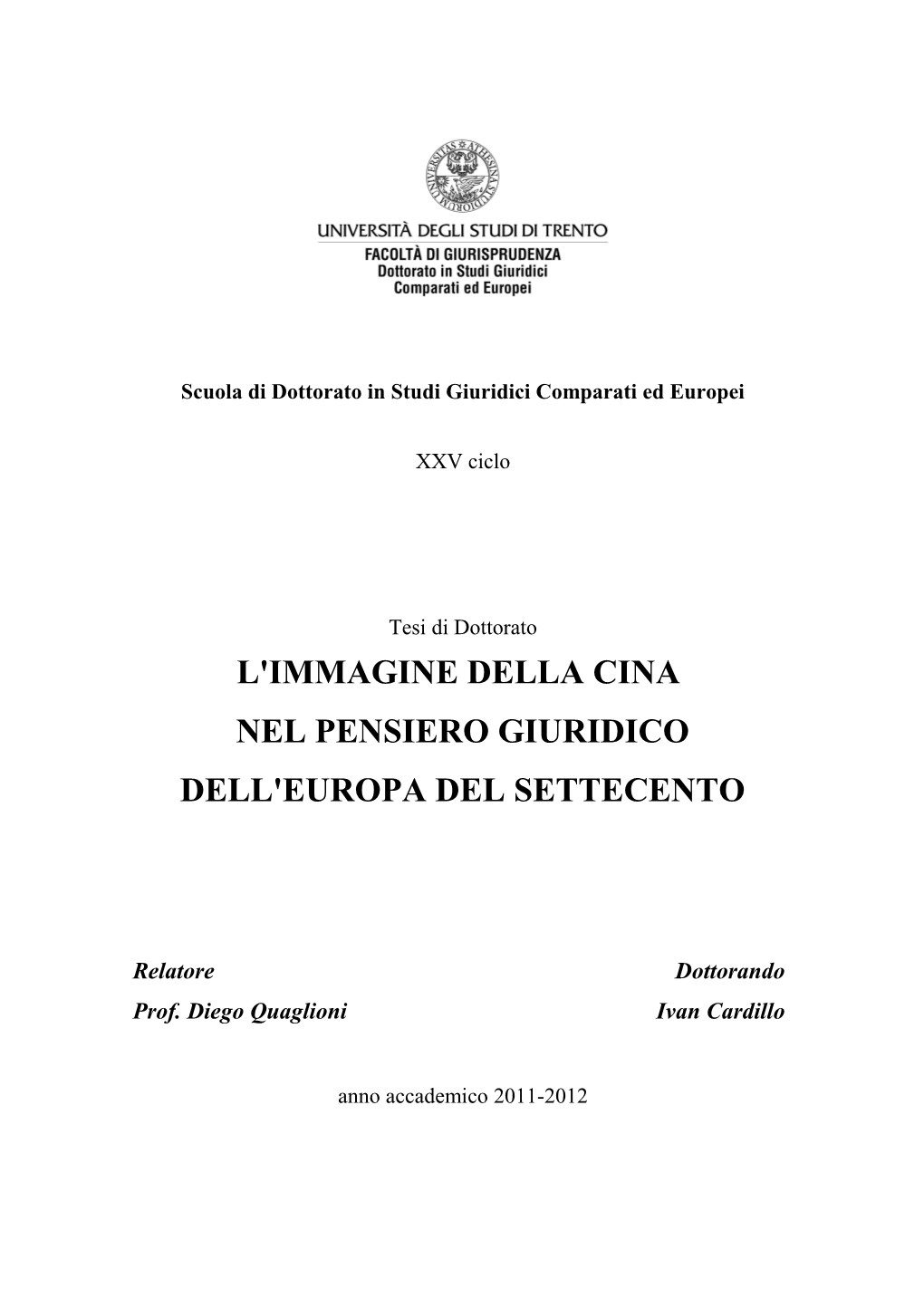 UNIVERSITAS ATHESINA STUDIORUM UNIVERSITÀ DEGLI STUDI DI TRENTO
FACOLTÀ DI GIURISPRUDENZA
Dottorato in Studi Giuridici Comparati ed Europei

Scuola di Dottorato in Studi Giuridici Comparati ed Europei

XXV ciclo

Tesi di Dottorato
L'IMMAGINE DELLA CINA
NEL PENSIERO GIURIDICO
DELL'EUROPA DEL SETTECENTO

Relatore
Prof. Diego Quaglioni

Dottorando
Ivan Cardillo

anno accademico 2011-2012